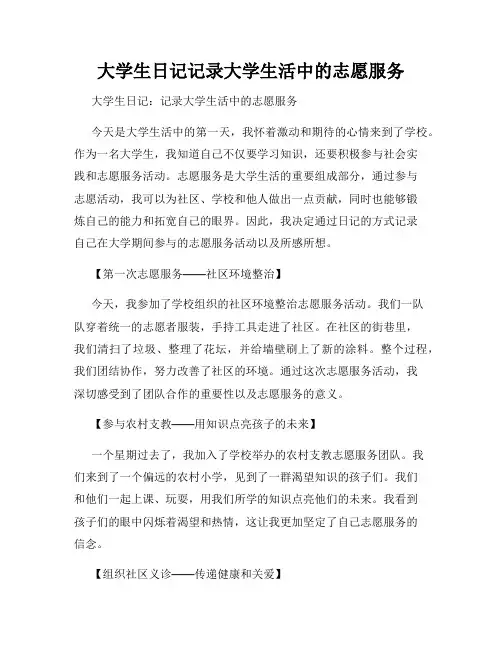 大学生日记记录大学生活中的志愿服务

大学生日记：记录大学生活中的志愿服务

今天是大学生活中的第一天，我怀着激动和期待的心情来到了学校。作为一名大学生，我知道自己不仅要学习知识，还要积极参与社会实践和志愿服务活动。志愿服务是大学生活的重要组成部分，通过参与志愿活动，我可以为社区、学校和他人做出一点贡献，同时也能够锻炼自己的能力和拓宽自己的眼界。因此，我决定通过日记的方式记录自己在大学期间参与的志愿服务活动以及所感所想。

【第一次志愿服务——社区环境整治】

今天，我参加了学校组织的社区环境整治志愿服务活动。我们一队队穿着统一的志愿者服装，手持工具走进了社区。在社区的街巷里，我们清扫了垃圾、整理了花坛，并给墙壁刷上了新的涂料。整个过程，我们团结协作，努力改善了社区的环境。通过这次志愿服务活动，我深切感受到了团队合作的重要性以及志愿服务的意义。

【参与农村支教——用知识点亮孩子的未来】

一个星期过去了，我加入了学校举办的农村支教志愿服务团队。我们来到了一个偏远的农村小学，见到了一群渴望知识的孩子们。我们和他们一起上课、玩耍，用我们所学的知识点亮他们的未来。我看到孩子们的眼中闪烁着渴望和热情，这让我更加坚定了自己志愿服务的信念。

【组织社区义诊——传递健康和关爱】